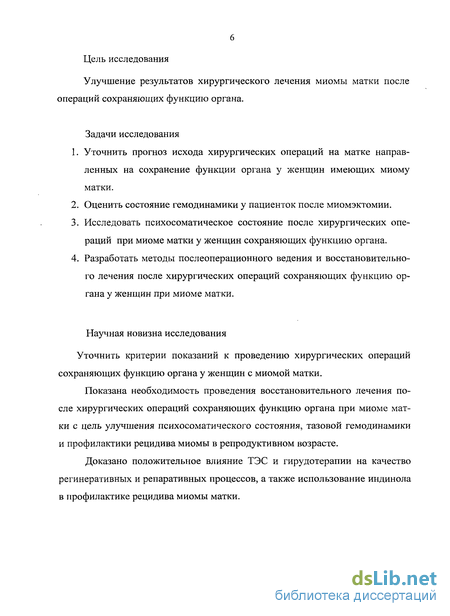 6

Цель исследования

Улучшение результатов хирургического лечения миомы матки после операций сохраняющих функцию органа.

Задачи исследования

1. Уточнить прогноз исхода хирургических операций на матке направленных на сохранение функции органа у женщин имеющих миому матки.
2. Оценить состояние гемодинамики у пациенток после миомэктомии.
3. Исследовать психосоматическое состояние после хирургических операций при миоме матки у женщин сохраняющих функцию органа.
4. Разработать методы послеоперационного ведения и восстановительного лечения после хирургических операций сохраняющих функцию органа у женщин при миоме матки.

Научная новизна исследования

Уточнить критерии показаний к проведению хирургических операций сохраняющих функцию органа у женщин с миомой матки.

Показана необходимость проведения восстановительного лечения после хирургических операций сохраняющих функцию органа при миоме матки с цель улучшения психосоматического состояния, тазовой гемодинамики и профилактики рецидива миомы в репродуктивном возрасте.

Доказано положительное влияние ТЭС и гирудотерапии на качество регинеративных и репаративных процессов, а также использование индинола в профилактике рецидива миомы матки.

dsLib.net
библиотека диссертаций